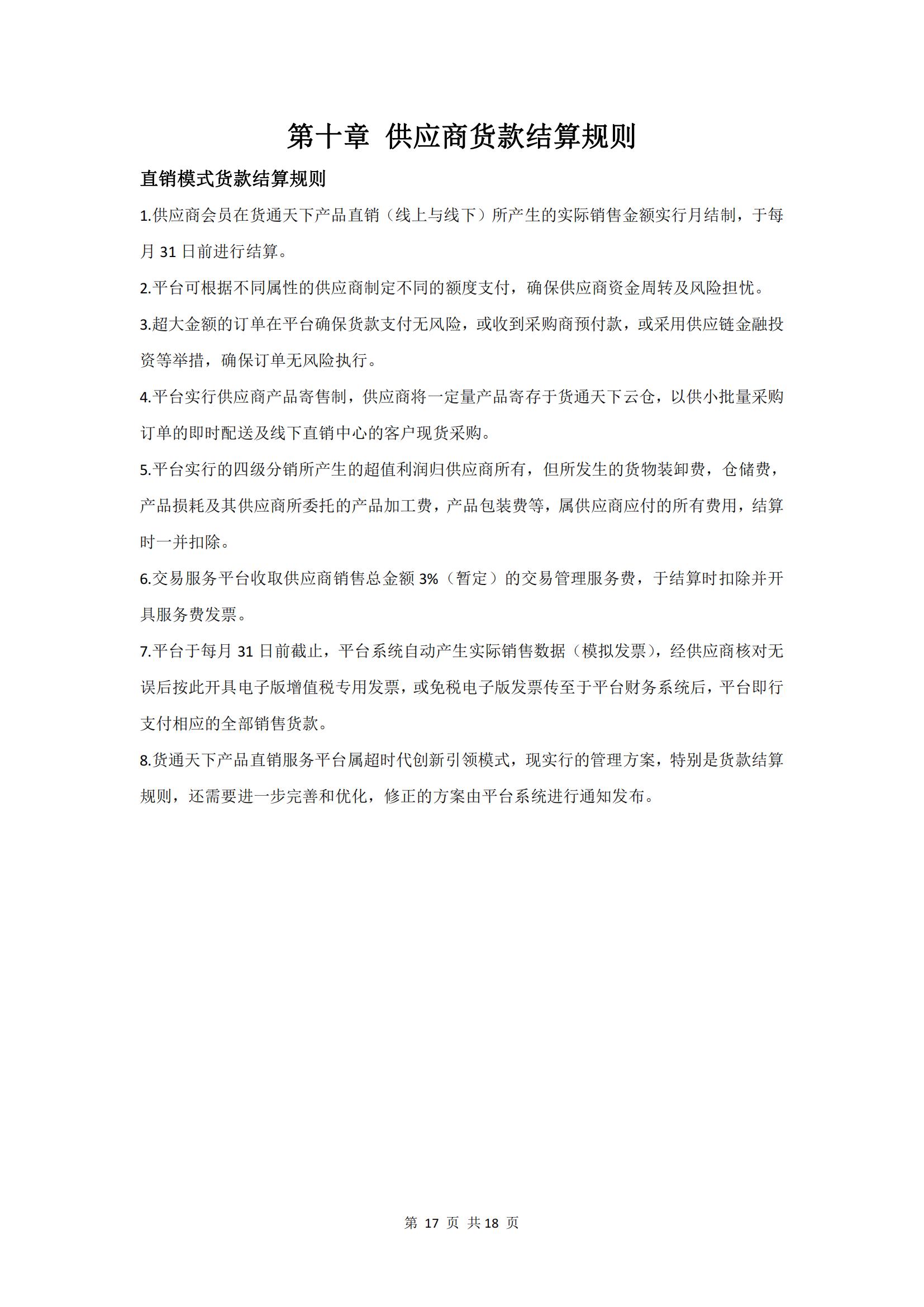 第十章 供应商货款结算规则

直销模式货款结算规则

1.供应商会员在货通天下产品直销（线上与线下）所产生的实际销售金额实行月结制，于每月 31 日前进行结算。

2.平台可根据不同属性的供应商制定不同的额度支付，确保供应商资金周转及风险担忧。

3.超大金额的订单在平台确保货款支付无风险，或收到采购商预付款，或采用供应链金融投资等举措，确保订单无风险执行。

4.平台实行供应商产品寄售制，供应商将一定量产品寄存于货通天下云仓，以供小批量采购订单的即时配送及线下直销中心的客户现货采购。

5.平台实行的四级分销所产生的超值利润归供应商所有，但所发生的货物装卸费，仓储费，产品损耗及其供应商所委托的产品加工费，产品包装费等，属供应商应付的所有费用，结算时一并扣除。

6.交易服务平台收取供应商销售总金额 3%（暂定）的交易管理服务费，于结算时扣除并开具服务费发票。

7.平台于每月 31 日前截止，平台系统自动产生实际销售数据（模拟发票），经供应商核对无误后按此开具电子版增值税专用发票，或免税电子版发票传至于平台财务系统后，平台即行支付相应的全部销售货款。

8.货通天下产品直销服务平台属超时代创新引领模式，现实行的管理方案，特别是货款结算规则，还需要进一步完善和优化，修正的方案由平台系统进行通知发布。

第 17 页 共 18 页